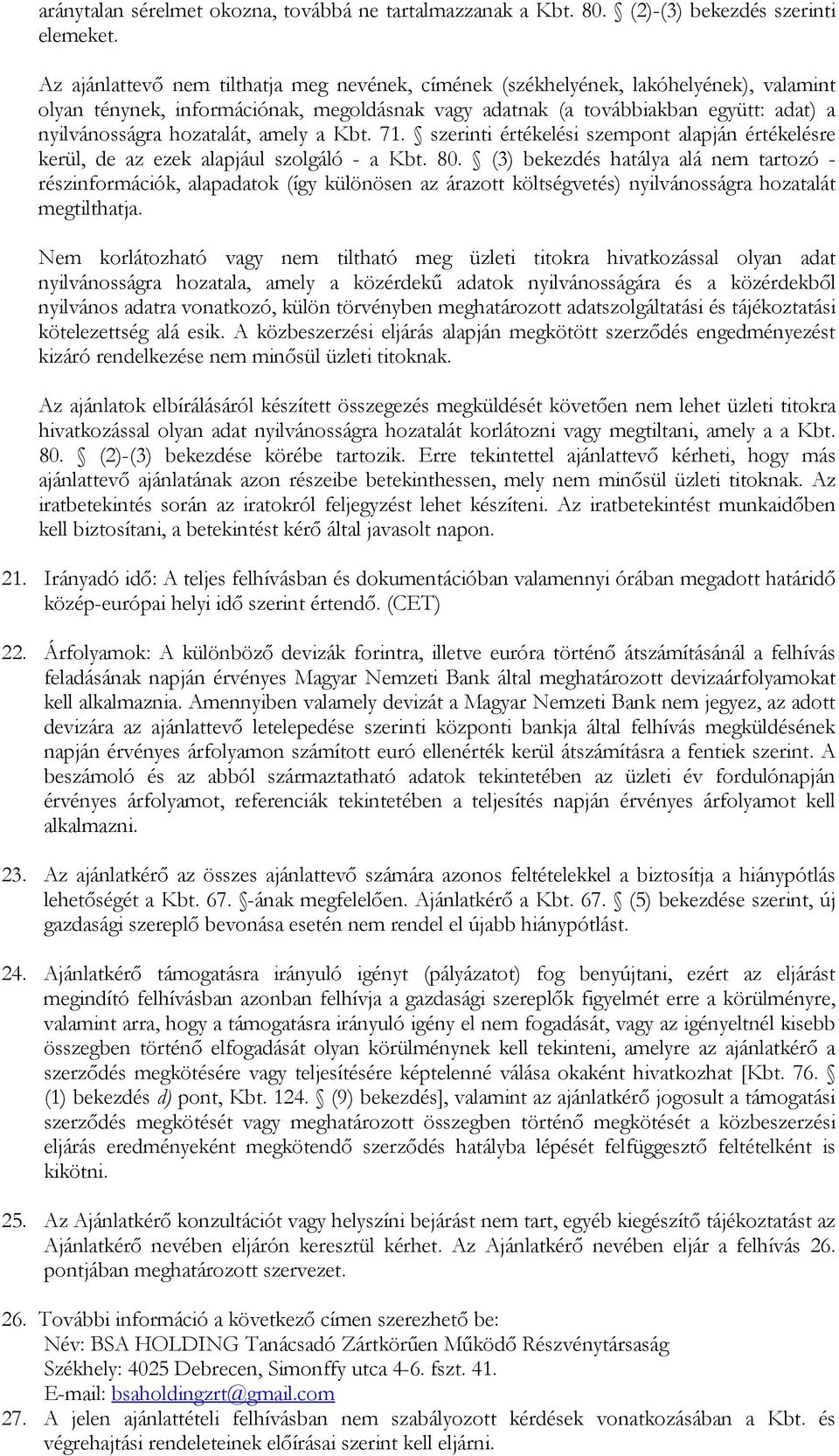 aránytalan sérelmet okozna, továbbá ne tartalmazzanak a Kbt. 80. § (2)-(3) bekezdés szerinti elemeket.

Az ajánlattevő nem tilthatja meg nevének, címének (székhelyének, lakóhelyének), valamint olyan ténynek, információnak, megoldásnak vagy adatnak (a továbbiakban együtt: adat) a nyilvánosságra hozatalát, amely a Kbt. 71. § szerinti értékelési szempont alapján értékelésre kerül, de az ezek alapjául szolgáló - a Kbt. 80. § (3) bekezdés hatálya alá nem tartozó - részinformációk, alapadatok (így különösen az árazott költségvetés) nyilvánosságra hozatalát megtilthatja.

Nem korlátozható vagy nem tiltható meg üzleti titokra hivatkozással olyan adat nyilvánosságra hozatala, amely a közérdekű adatok nyilvánosságára és a közérdekből nyilvános adatra vonatkozó, külön törvényben meghatározott adatszolgáltatási és tájékoztatási kötelezettség alá esik. A közbeszerzési eljárás alapján megkötött szerződés engedményezést kizáró rendelkezése nem minősül üzleti titoknak.

Az ajánlatok elbírálásáról készített összegezés megküldését követően nem lehet üzleti titokra hivatkozással olyan adat nyilvánosságra hozatalát korlátozni vagy megtiltani, amely a a Kbt. 80. § (2)-(3) bekezdése körébe tartozik. Erre tekintettel ajánlattevő kérheti, hogy más ajánlattevő ajánlatának azon részeibe betekinthessen, mely nem minősül üzleti titoknak. Az iratbetekintés során az iratokról feljegyzést lehet készíteni. Az iratbetekintést munkaidőben kell biztosítani, a betekintést kérő által javasolt napon.

21. Irányadó idő: A teljes felhívásban és dokumentációban valamennyi órában megadott határidő közép-európai helyi idő szerint értendő. (CET)

22. Árfolyamok: A különböző devizák forintra, illetve euróra történő átszámításánál a felhívás feladásának napján érvényes Magyar Nemzeti Bank által meghatározott devizaárfolyamokat kell alkalmaznia. Amennyiben valamely devizát a Magyar Nemzeti Bank nem jegyez, az adott devizára az ajánlattevő letelepedése szerinti központi bankja által felhívás megküldésének napján érvényes árfolyamon számított euró ellenérték kerül átszámításra a fentiek szerint. A beszámoló és az abból származtatható adatok tekintetében az üzleti év fordulónapján érvényes árfolyamot, referenciák tekintetében a teljesítés napján érvényes árfolyamot kell alkalmazni.

23. Az ajánlatkérő az összes ajánlattevő számára azonos feltételekkel a biztosítja a hiánypótlás lehetőségét a Kbt. 67. §-ának megfelelően. Ajánlatkérő a Kbt. 67. § (5) bekezdése szerint, új gazdasági szereplő bevonása esetén nem rendel el újabb hiánypótlást.

24. Ajánlatkérő támogatásra irányuló igényt (pályázatot) fog benyújtani, ezért az eljárást megindító felhívásban azonban felhívja a gazdasági szereplők figyelmét erre a körülményre, valamint arra, hogy a támogatásra irányuló igény el nem fogadását, vagy az igényeltnél kisebb összegben történő elfogadását olyan körülménynek kell tekinteni, amelyre az ajánlatkérő a szerződés megkötésére vagy teljesítésére képtelenné válása okaként hivatkozhat [Kbt. 76. § (1) bekezdés d) pont, Kbt. 124. § (9) bekezdés], valamint az ajánlatkérő jogosult a támogatási szerződés megkötését vagy meghatározott összegben történő megkötését a közbeszerzési eljárás eredményeként megkötendő szerződés hatályba lépését felfüggesztő feltételként is kikötni.

25. Az Ajánlatkérő konzultációt vagy helyszíni bejárást nem tart, egyéb kiegészítő tájékoztatást az Ajánlatkérő nevében eljárón keresztül kérhet. Az Ajánlatkérő nevében eljár a felhívás 26. pontjában meghatározott szervezet.

26. További információ a következő címen szerezhető be:
Név: BSA HOLDING Tanácsadó Zártkörűen Működő Részvénytársaság
Székhely: 4025 Debrecen, Simonffy utca 4-6. fszt. 41.
E-mail: bsaholdingzrt@gmail.com
27. A jelen ajánlattételi felhívásban nem szabályozott kérdések vonatkozásában a Kbt. és végrehajtási rendeleteinek előírásai szerint kell eljárni.